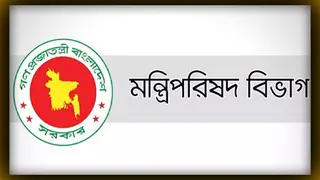 গণপ্রজাতন্ত্রী বাংলাদেশ
সরকার

মন্ত্রিপরিষদ বিভাগ